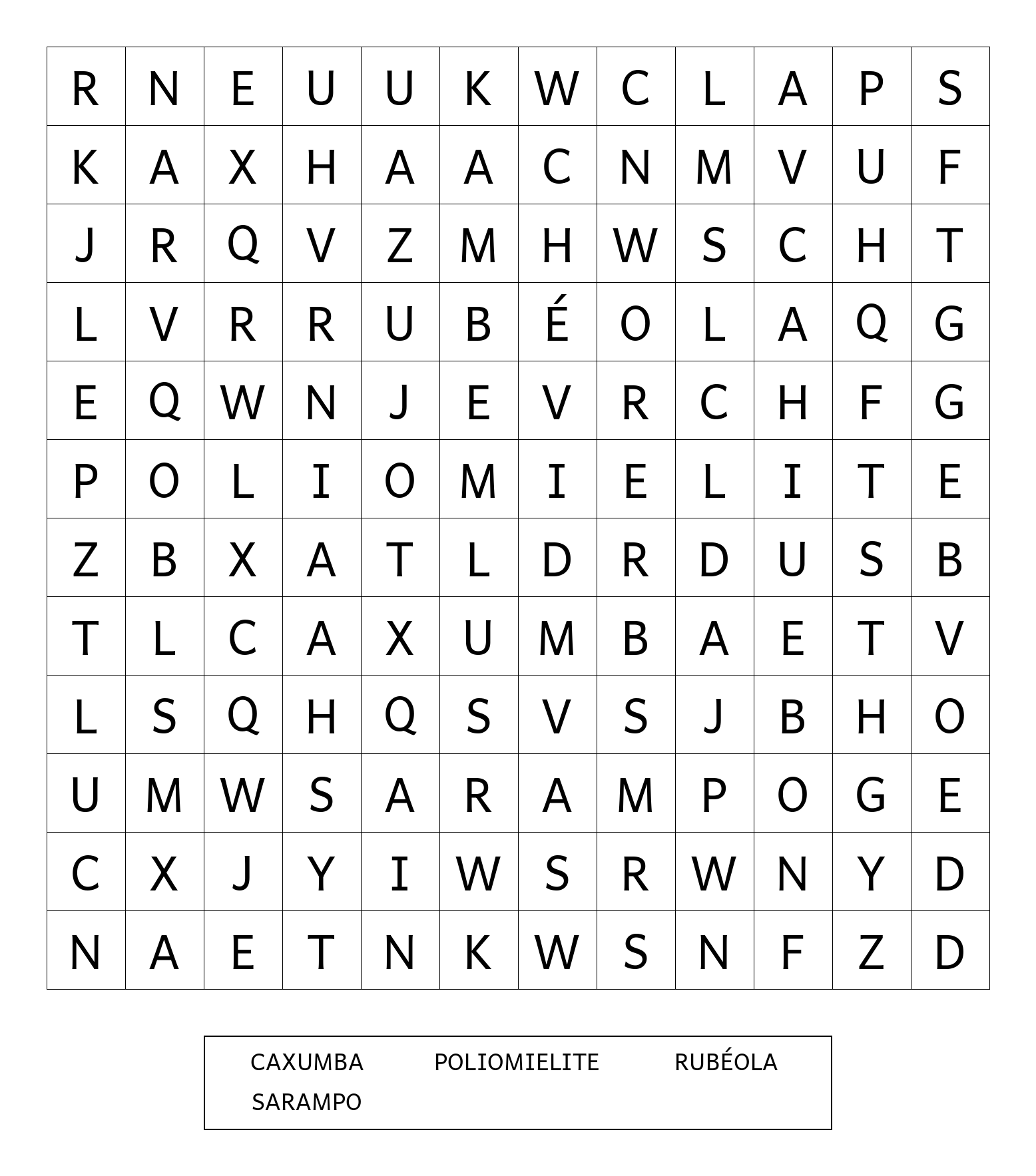 | R | N | E | U | U | K | W | C | L | A | P | S |
|---|---|---|---|---|---|---|---|---|---|---|---|
| K | A | X | H | A | A | C | N | M | V | U | F |
| J | R | Q | V | Z | M | H | W | S | C | H | T |
| L | V | R | R | U | B | É | O | L | A | Q | G |
| E | Q | W | N | J | E | V | R | C | H | F | G |
| P | O | L | I | O | M | I | E | L | I | T | E |
| Z | B | X | A | T | L | D | R | D | U | S | B |
| T | L | C | A | X | U | M | B | A | E | T | V |
| L | S | Q | H | Q | S | V | S | J | B | H | O |
| U | M | W | S | A | R | A | M | P | O | G | E |
| C | X | J | Y | I | W | S | R | W | N | Y | D |
| N | A | E | T | N | K | W | S | N | F | Z | D |

CAXUMBA POLIOMIELITE RUBÉOLA
SARAMPO